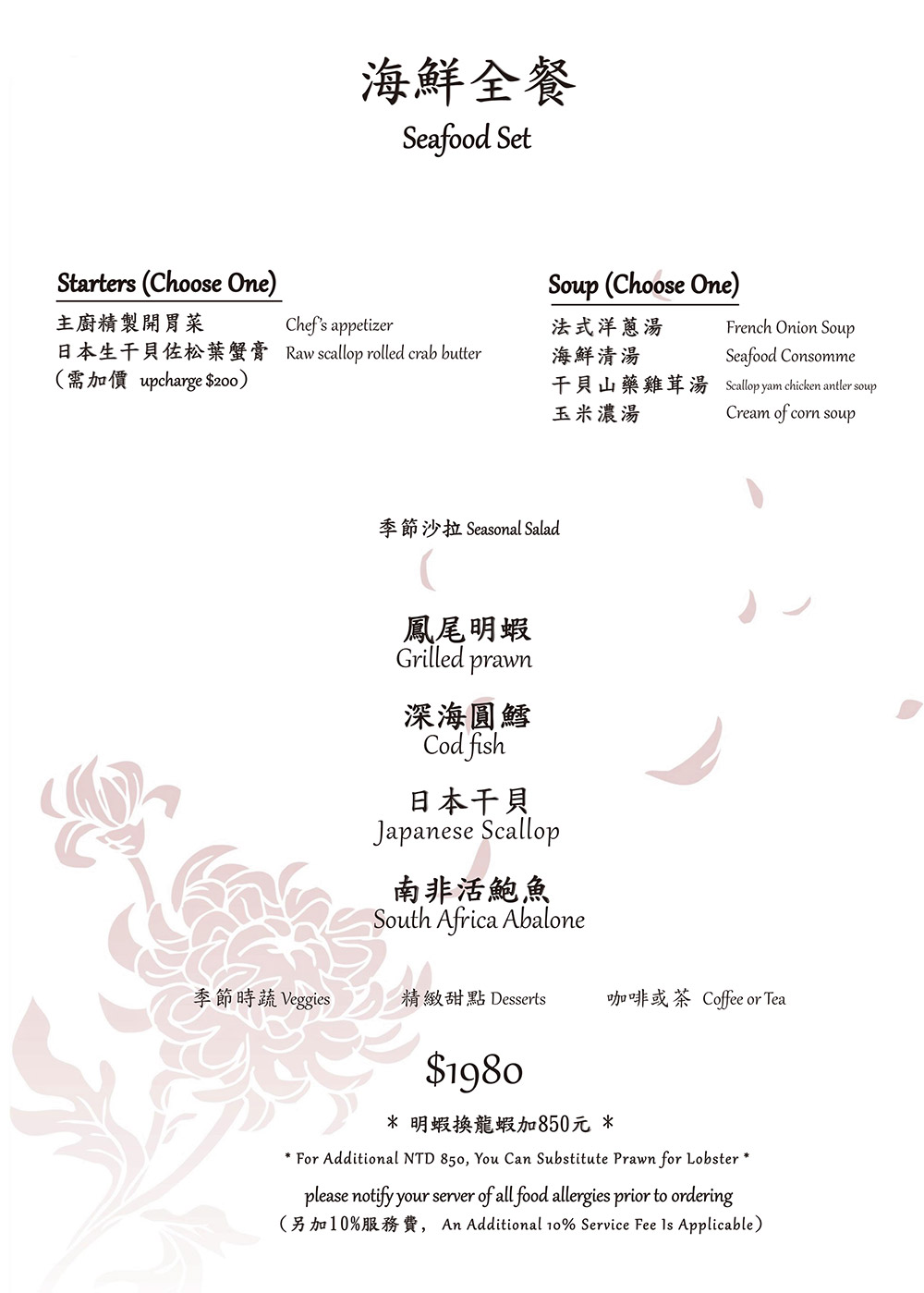 海鮮全餐
Seafood Set

Starters (Choose One)
主廚精製開胃菜 Chef's appetizer
日本生干貝佐松葉蟹膏 Raw scallop rolled crab butter
（需加價 upcharge $200）

Soup (Choose One)
法式洋蔥湯 French Onion Soup
海鮮清湯 Seafood Consomme
干貝山藥雞茸湯 Scallop yam chicken antler soup
玉米濃湯 Cream of corn soup

季節沙拉 Seasonal Salad

鳳尾明蝦
Grilled prawn

深海圓鱈
Cod fish

日本干貝
Japanese Scallop

南非活鮑魚
South Africa Abalone

季節時蔬 Veggies 精緻甜點 Desserts 咖啡或茶 Coffee or Tea

$1980

* 明蝦換龍蝦加850元 *
* For Additional NTD 850, You Can Substitute Prawn for Lobster *
please notify your server of all food allergies prior to ordering
（另加10%服務費， An Additional 10% Service Fee Is Applicable）